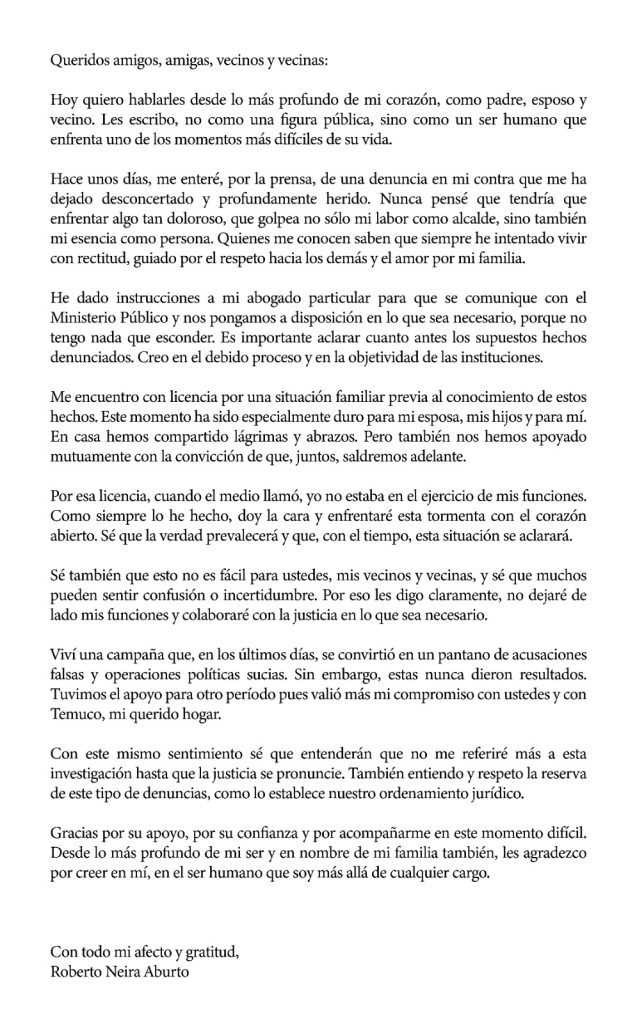 Queridos amigos, amigas, vecinos y vecinas:

Hoy quiero hablarles desde lo más profundo de mi corazón, como padre, esposo y vecino. Les escribo, no como una figura pública, sino como un ser humano que enfrenta uno de los momentos más difíciles de su vida.

Hace unos días, me enteré, por la prensa, de una denuncia en mi contra que me ha dejado desconcertado y profundamente herido. Nunca pensé que tendría que enfrentar algo tan doloroso, que golpea no sólo mi labor como alcalde, sino también mi esencia como persona. Quienes me conocen saben que siempre he intentado vivir con rectitud, guiado por el respeto hacia los demás y el amor por mi familia.

He dado instrucciones a mi abogado particular para que se comunique con el Ministerio Público y nos pongamos a disposición en lo que sea necesario, porque no tengo nada que esconder. Es importante aclarar cuanto antes los supuestos hechos denunciados. Creo en el debido proceso y en la objetividad de las instituciones.

Me encuentro con licencia por una situación familiar previa al conocimiento de estos hechos. Este momento ha sido especialmente duro para mi esposa, mis hijos y para mí. En casa hemos compartido lágrimas y abrazos. Pero también nos hemos apoyado mutuamente con la convicción de que, juntos, saldremos adelante.

Por esa licencia, cuando el medio llamó, yo no estaba en el ejercicio de mis funciones. Como siempre lo he hecho, doy la cara y enfrentaré esta tormenta con el corazón abierto. Sé que la verdad prevalecerá y que, con el tiempo, esta situación se aclarará.

Sé también que esto no es fácil para ustedes, mis vecinos y vecinas, y sé que muchos pueden sentir confusión o incertidumbre. Por eso les digo claramente, no dejaré de lado mis funciones y colaboraré con la justicia en lo que sea necesario.

Viví una campaña que, en los últimos días, se convirtió en un pantano de acusaciones falsas y operaciones políticas sucias. Sin embargo, estas nunca dieron resultados. Tuvimos el apoyo para otro período pues valió más mi compromiso con ustedes y con Temuco, mi querido hogar.

Con este mismo sentimiento sé que entenderán que no me referiré más a esta investigación hasta que la justicia se pronuncie. También entiendo y respeto la reserva de este tipo de denuncias, como lo establece nuestro ordenamiento jurídico.

Gracias por su apoyo, por su confianza y por acompañarme en este momento difícil. Desde lo más profundo de mi ser y en nombre de mi familia también, les agradezco por creer en mí, en el ser humano que soy más allá de cualquier cargo.

Con todo mi afecto y gratitud,
Roberto Neira Aburto